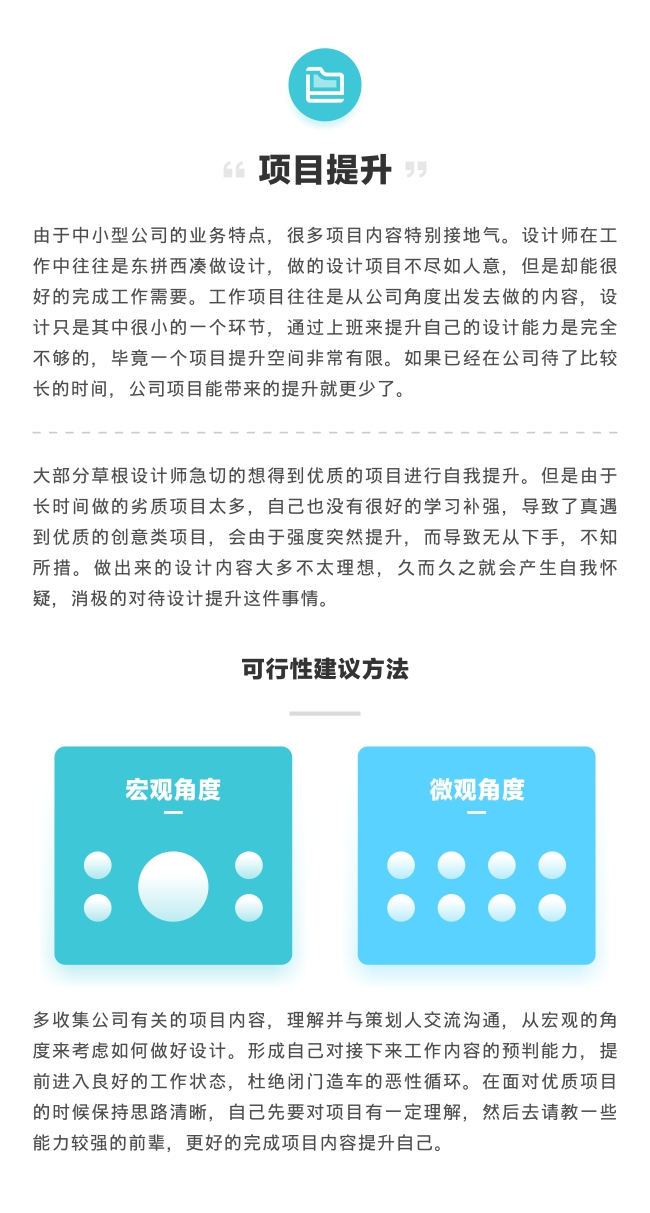 “ 项目提升 ”

由于中小型公司的业务特点，很多项目内容特别接地气。设计师在工作中往往是东拼西凑做设计，做的设计项目不尽如人意，但是却能很好的完成工作需要。工作项目往往是从公司角度出发去做的内容，设计只是其中很小的一个环节，通过上班来提升自己的设计能力是完全不够的，毕竟一个项目提升空间非常有限。如果已经在公司待了比较长的时间，公司项目能带来的提升就更少了。

大部分草根设计师急切的想得到优质的项目进行自我提升。但是由于长时间做的劣质项目太多，自己也没有很好的学习补强，导致了真遇到优质的创意类项目，会由于强度突然提升，而导致无从下手，不知所措。做出来的设计内容大多不太理想，久而久之就会产生自我怀疑，消极的对待设计提升这件事情。

可行性建议方法

宏观角度

微观角度

多收集公司有关的项目内容，理解并与策划人交流沟通，从宏观的角度来考虑如何做好设计。形成自己对接下来工作内容的预判能力，提前进入良好的工作状态，杜绝闭门造车的恶性循环。在面对优质项目的时候保持思路清晰，自己先要对项目有一定理解，然后去请教一些能力较强的前辈，更好的完成项目内容提升自己。